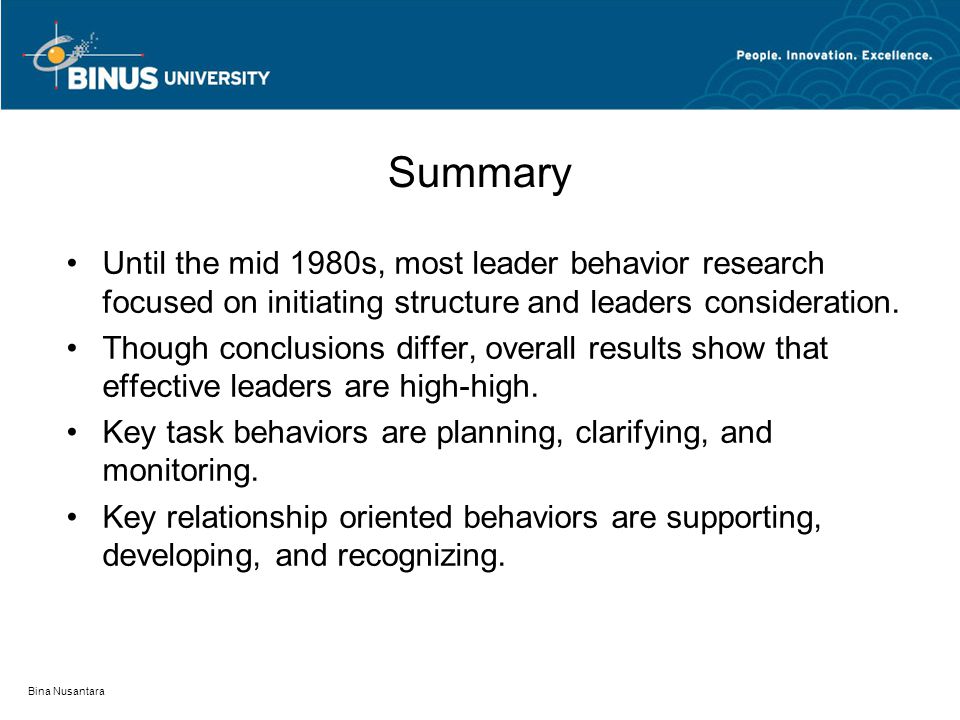 BINUS UNIVERSITY

People. Innovation. Excellence.

Summary

• Until the mid 1980s, most leader behavior research focused on initiating structure and leaders consideration.
• Though conclusions differ, overall results show that effective leaders are high-high.
• Key task behaviors are planning, clarifying, and monitoring.
• Key relationship oriented behaviors are supporting, developing, and recognizing.

Bina Nusantara